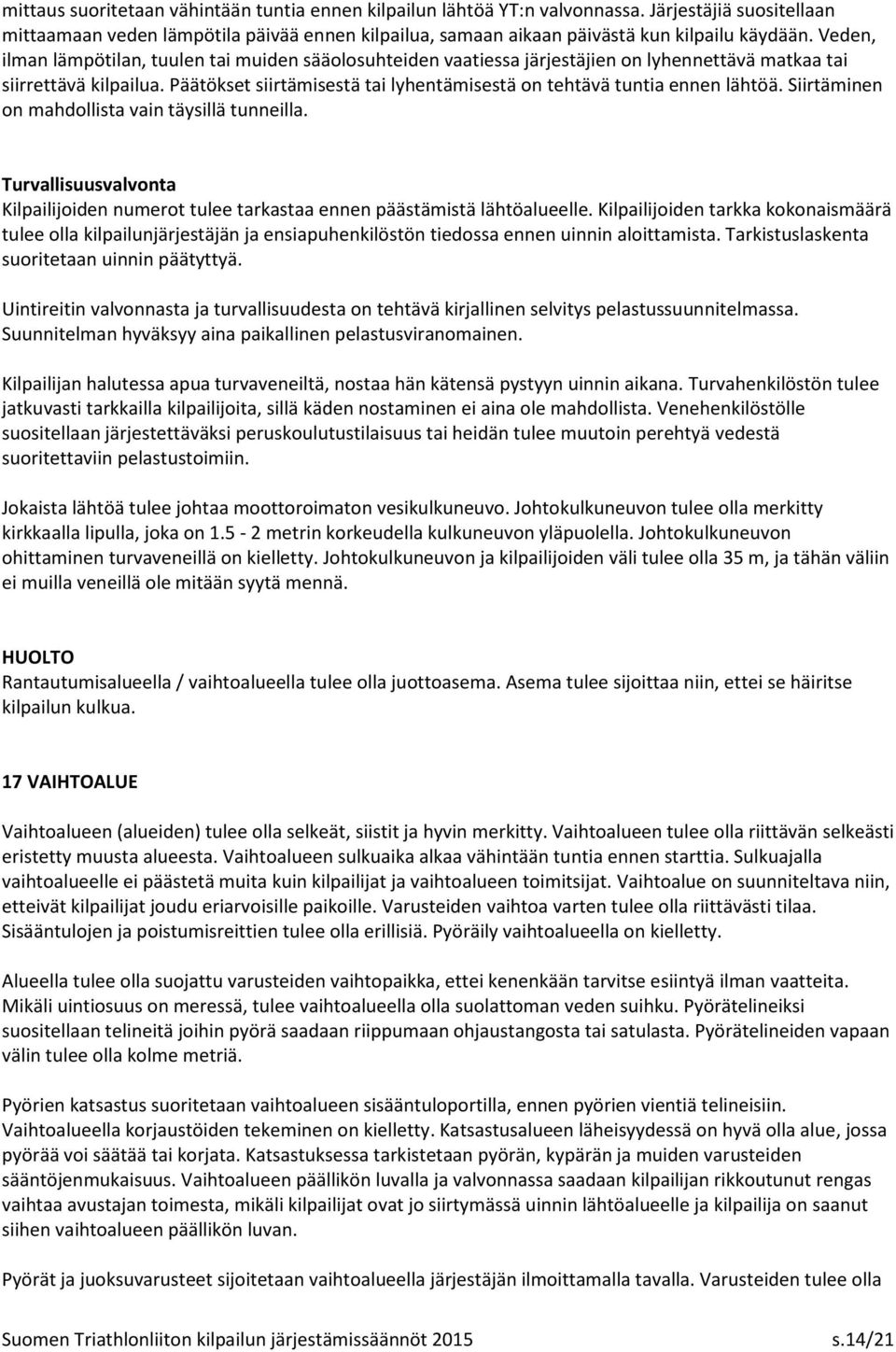 mittaus suoritetaan vähintään tuntia ennen kilpailun lähtöä YT:n valvonnassa. Järjestäjiä suositellaan mittaamaan veden lämpötila päivää ennen kilpailua, samaan aikaan päivästä kun kilpailu käydään. Veden, ilman lämpötilan, tuulen tai muiden sääolosuhteiden vaatiessa järjestäjien on lyhennettävä matkaa tai siirrettävä kilpailua. Päätökset siirtämisestä tai lyhentämisestä on tehtävä tuntia ennen lähtöä. Siirtäminen on mahdollista vain täysillä tunneilla.

Turvallisuusvalvonta
Kilpailijoiden numerot tulee tarkastaa ennen päästämistä lähtöalueelle. Kilpailijoiden tarkka kokonaismäärä tulee olla kilpailunjärjestäjän ja ensiapuhenkilöstön tiedossa ennen uinnin aloittamista. Tarkistuslaskenta suoritetaan uinnin päätyttyä.

Uintireitin valvonnasta ja turvallisuudesta on tehtävä kirjallinen selvitys pelastussuunnitelmassa. Suunnitelman hyväksyy aina paikallinen pelastusviranomainen.

Kilpailijan halutessa apua turvaveneiltä, nostaa hän kätensä pystyyn uinnin aikana. Turvahenkilöstön tulee jatkuvasti tarkkailla kilpailijoita, sillä käden nostaminen ei aina ole mahdollista. Venehenkilöstölle suositellaan järjestettäväksi peruskoulutustilaisuus tai heidän tulee muutoin perehtyä vedestä suoritettaviin pelastustoimiin.

Jokaista lähtöä tulee johtaa moottoroimaton vesikulkuneuvo. Johtokulkuneuvon tulee olla merkitty kirkkaalla lipulla, joka on 1.5 - 2 metrin korkeudella kulkuneuvon yläpuolella. Johtokulkuneuvon ohittaminen turvaveneillä on kielletty. Johtokulkuneuvon ja kilpailijoiden väli tulee olla 35 m, ja tähän väliin ei muilla veneillä ole mitään syytä mennä.

HUOLTO
Rantautumisalueella / vaihtoalueella tulee olla juottoasema. Asema tulee sijoittaa niin, ettei se häiritse kilpailun kulkua.

17 VAIHTOALUE

Vaihtoalueen (alueiden) tulee olla selkeät, siistit ja hyvin merkitty. Vaihtoalueen tulee olla riittävän selkeästi eristetty muusta alueesta. Vaihtoalueen sulkuaika alkaa vähintään tuntia ennen starttia. Sulkuajalla vaihtoalueelle ei päästetä muita kuin kilpailijat ja vaihtoalueen toimitsijat. Vaihtoalue on suunniteltava niin, etteivät kilpailijat joudu eriarvoisille paikoille. Varusteiden vaihtoa varten tulee olla riittävästi tilaa. Sisääntulojen ja poistumisreittien tulee olla erillisiä. Pyöräily vaihtoalueella on kielletty.

Alueella tulee olla suojattu varusteiden vaihtopaikka, ettei kenenkään tarvitse esiintyä ilman vaatteita. Mikäli uintiosuus on meressä, tulee vaihtoalueella olla suolattoman veden suihku. Pyörätelineiksi suositellaan telineitä joihin pyörä saadaan riippumaan ohjaustangosta tai satulasta. Pyörätelineiden vapaan välin tulee olla kolme metriä.

Pyörien katsastus suoritetaan vaihtoalueen sisääntuloportilla, ennen pyörien vientiä telineisiin. Vaihtoalueella korjaustöiden tekeminen on kielletty. Katsastusalueen läheisyydessä on hyvä olla alue, jossa pyörää voi säätää tai korjata. Katsastuksessa tarkistetaan pyörän, kypärän ja muiden varusteiden sääntöjenmukaisuus. Vaihtoalueen päällikön luvalla ja valvonnassa saadaan kilpailijan rikkoutunut rengas vaihtaa avustajan toimesta, mikäli kilpailijat ovat jo siirtymässä uinnin lähtöalueelle ja kilpailija on saanut siihen vaihtoalueen päällikön luvan.

Pyörät ja juoksuvarusteet sijoitetaan vaihtoalueella järjestäjän ilmoittamalla tavalla. Varusteiden tulee olla

Suomen Triathlonliiton kilpailun järjestämissäännöt 2015 s.14/21